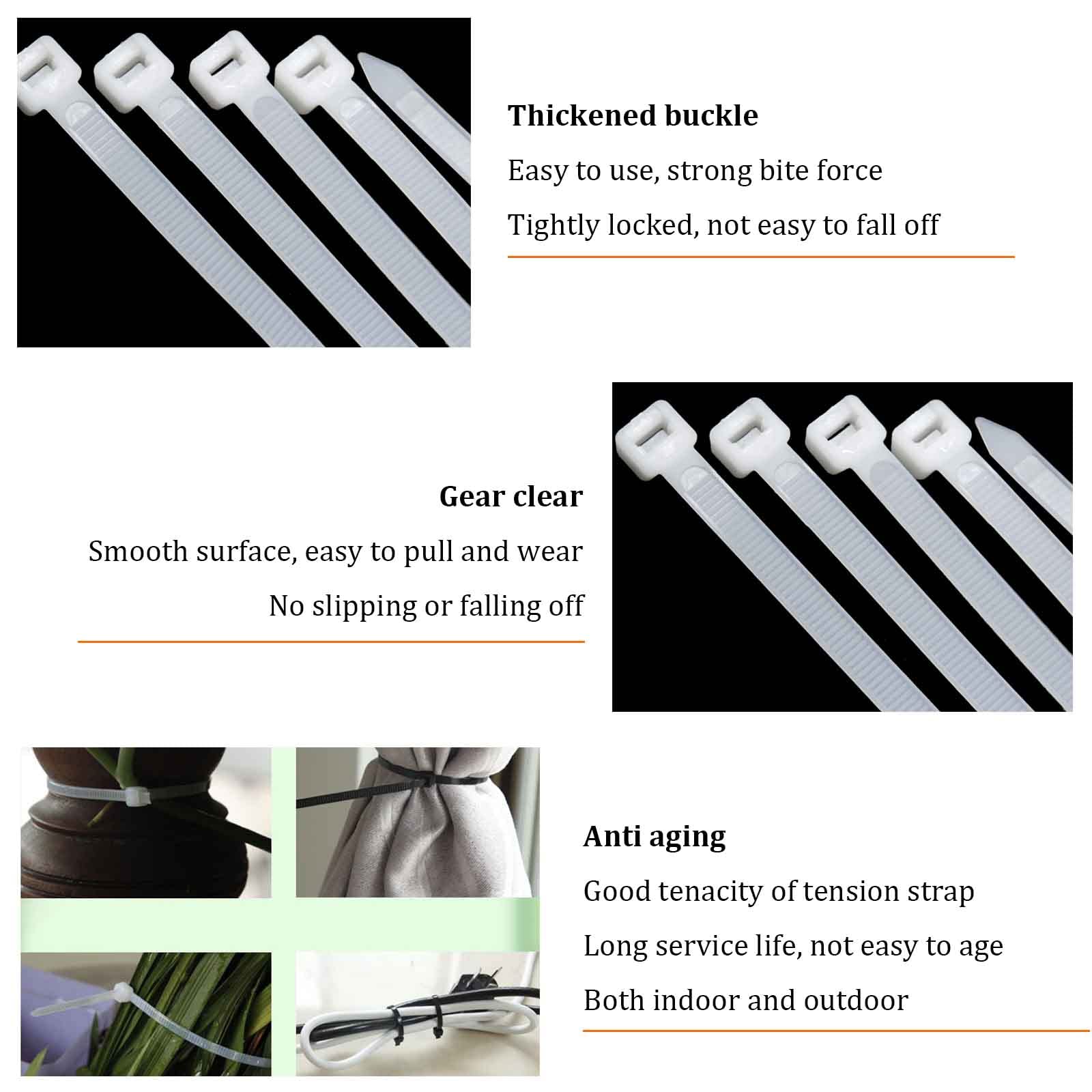 Thickened buckle

Easy to use, strong bite force

Tightly locked, not easy to fall off

Gear clear

Smooth surface, easy to pull and wear

No slipping or falling off

Anti aging

Good tenacity of tension strap

Long service life, not easy to age

Both indoor and outdoor